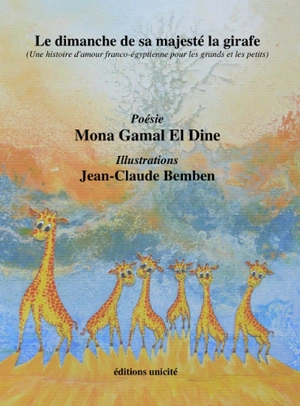 Le dimanche de sa majesté la girafe
(Une histoire d'amour franco-égyptienne pour les grands et les petits)

Poésie
Mona Gamal El Dine

Illustrations
Jean-Claude Bemben

éditions unicité